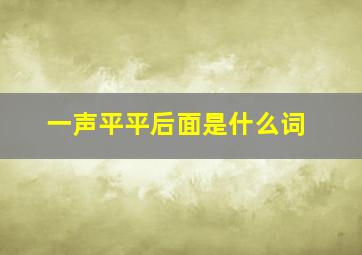 一声平平后面是什么词